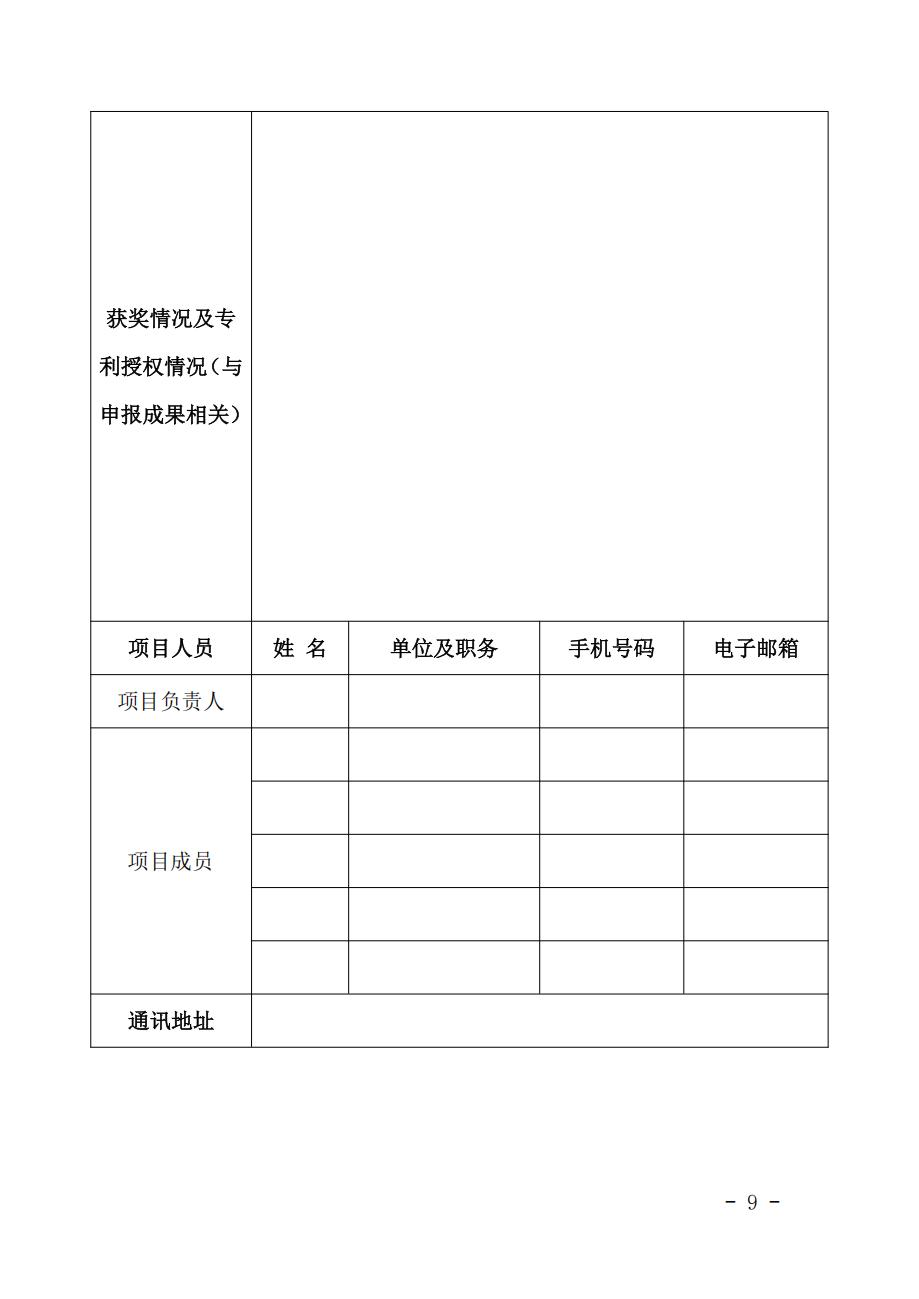 | 获奖情况及专利授权情况（与申报成果相关） | | | | |
|---|---|---|---|---|
| 项目人员 | 姓 名 | 单位及职务 | 手机号码 | 电子邮箱 |
| 项目负责人 | | | | |
| 项目成员 | | | | |
| | | | | |
| | | | | |
| | | | | |
| | | | | |
| 通讯地址 | | | | |

- 9 -